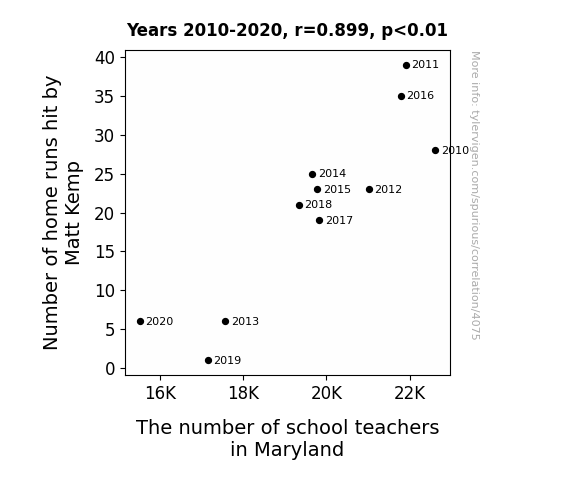 Years 2010-2020, r=0.899, p<0.01

Number of home runs hit by Matt Kemp

40
35
30
25
20
15
10
5
0

2011
2016
2010
2014
2015
2012
2018
2017
2020
2013
2019

16K
18K
20K
22K

The number of school teachers in Maryland

More info: tylervigen.com/spurious/correlation/4075